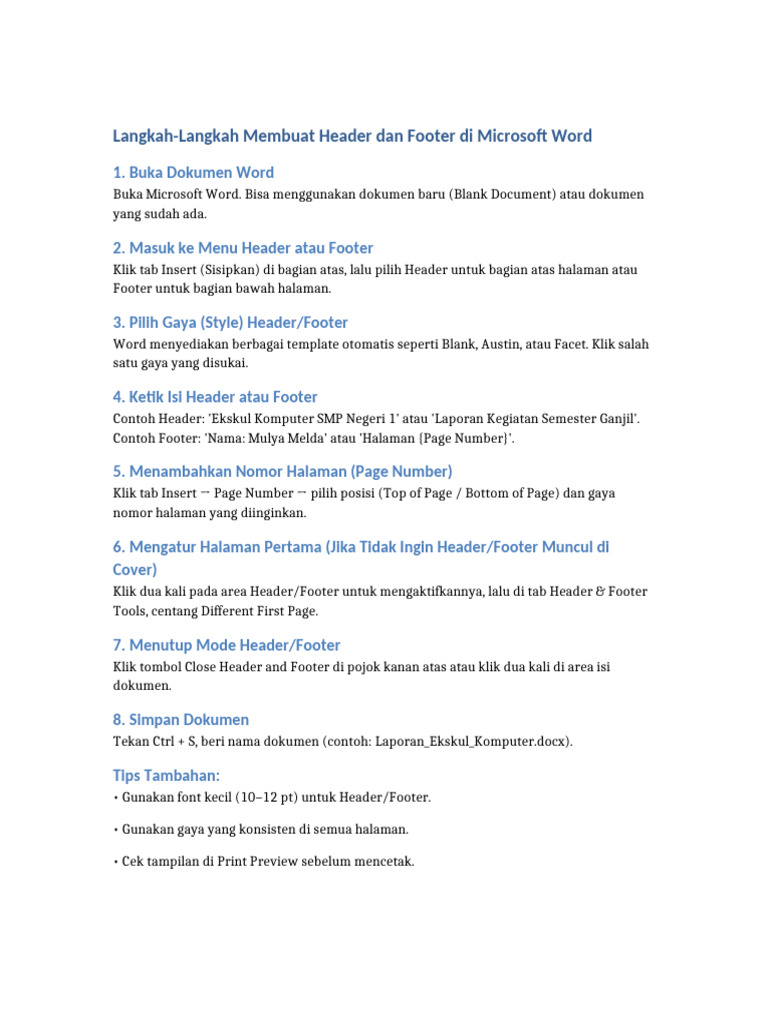 Langkah-Langkah Membuat Header dan Footer di Microsoft Word

1. Buka Dokumen Word

Buka Microsoft Word. Bisa menggunakan dokumen baru (Blank Document) atau dokumen yang sudah ada.

2. Masuk ke Menu Header atau Footer

Klik tab Insert (Sisipkan) di bagian atas, lalu pilih Header untuk bagian atas halaman atau Footer untuk bagian bawah halaman.

3. Pilih Gaya (Style) Header/Footer

Word menyediakan berbagai template otomatis seperti Blank, Austin, atau Facet. Klik salah satu gaya yang disukai.

4. Ketik Isi Header atau Footer

Contoh Header: 'Ekskul Komputer SMP Negeri 1' atau 'Laporan Kegiatan Semester Ganjil'. Contoh Footer: 'Nama: Mulya Melda' atau 'Halaman {Page Number}'.

5. Menambahkan Nomor Halaman (Page Number)

Klik tab Insert → Page Number → pilih posisi (Top of Page / Bottom of Page) dan gaya nomor halaman yang diinginkan.

6. Mengatur Halaman Pertama (Jika Tidak Ingin Header/Footer Muncul di Cover)

Klik dua kali pada area Header/Footer untuk mengaktifkannya, lalu di tab Header & Footer Tools, centang Different First Page.

7. Menutup Mode Header/Footer

Klik tombol Close Header and Footer di pojok kanan atas atau klik dua kali di area isi dokumen.

8. Simpan Dokumen

Tekan Ctrl + S, beri nama dokumen (contoh: Laporan_Ekskul_Komputer.docx).

Tips Tambahan:

• Gunakan font kecil (10–12 pt) untuk Header/Footer.

• Gunakan gaya yang konsisten di semua halaman.

• Cek tampilan di Print Preview sebelum mencetak.